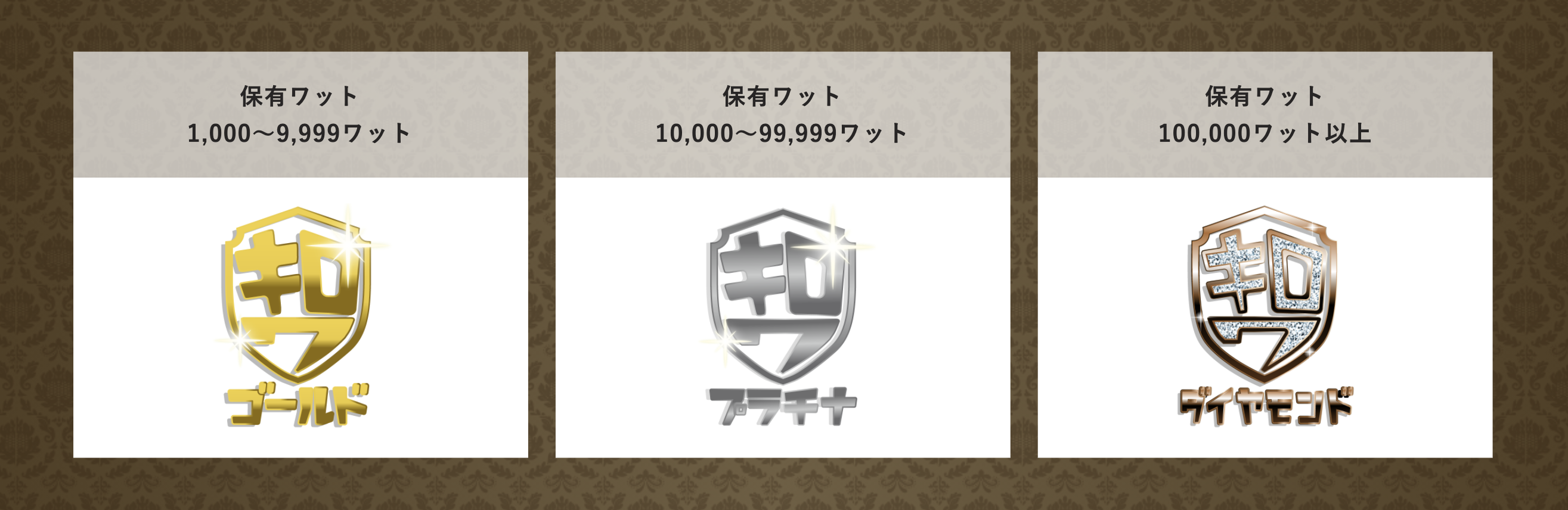 保有ワット
1,000〜9,999ワット

キロワ
ゴールド

保有ワット
10,000〜99,999ワット

キロワ
プラチナ

保有ワット
100,000ワット以上

キロワ
ダイヤモンド